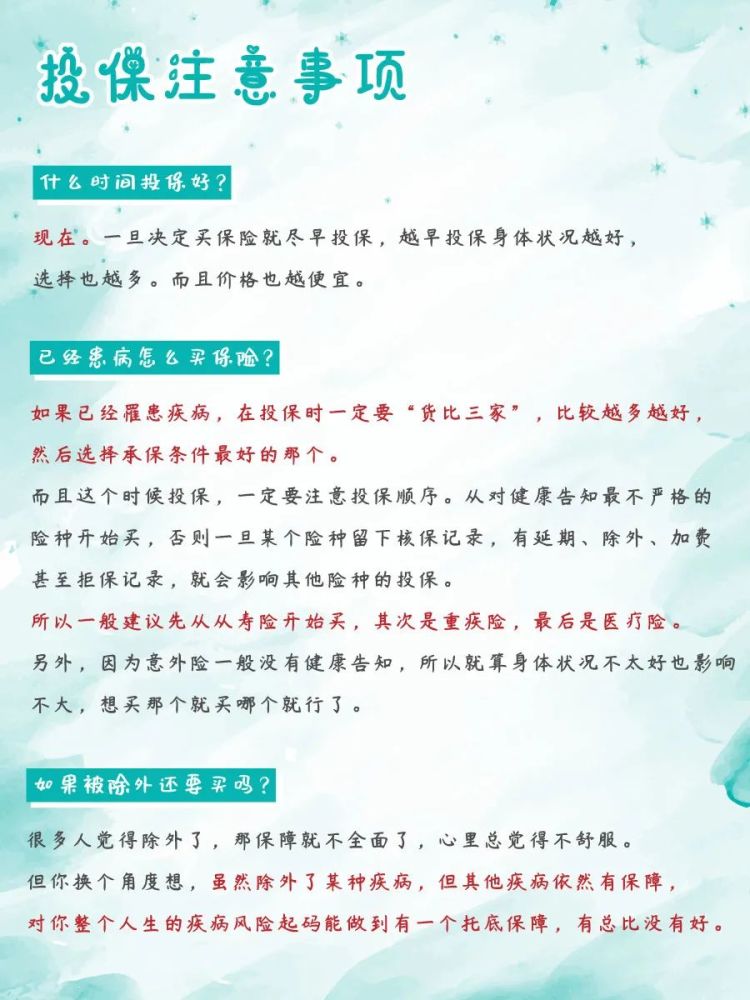 投保注意事项

什么时间投保好？

现在。一旦决定买保险就尽早投保，越早投保身体状况越好，选择也越多。而且价格也越便宜。

已经患病怎么买保险？

如果已经罹患疾病，在投保时一定要“货比三家”，比较越多越好，然后选择承保条件最好的那个。

而且这个时候投保，一定要注意投保顺序。从对健康告知最不严格的险种开始买，否则一旦某个险种留下核保记录，有延期、除外、加费甚至拒保记录，就会影响其他险种的投保。

所以一般建议先从从寿险开始买，其次是重疾险，最后是医疗险。

另外，因为意外险一般没有健康告知，所以就算身体状况不太好也影响不大，想买那个就买哪个就行了。

如果被除外还要买吗？

很多人觉得除外了，那保障就不全面了，心里总觉得不舒服。

但你换个角度想，虽然除外了某种疾病，但其他疾病依然有保障，对你整个人生的疾病风险起码能做到有一个托底保障，有总比没有好。